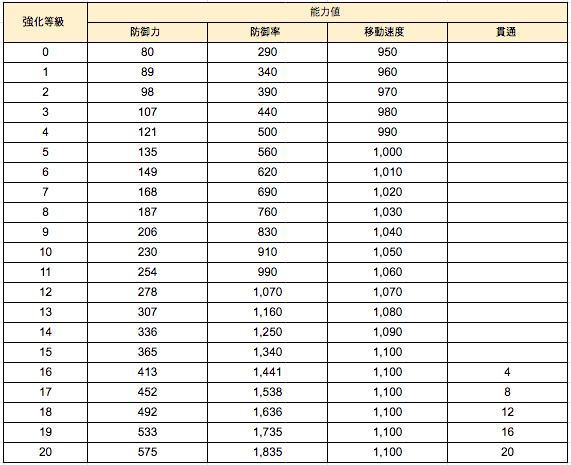 | 強化等級 | 能力值 | | | |
|---|---|---|---|---|
| | 防御力 | 防御率 | 移動速度 | 貫通 |
| 0 | 80 | 290 | 950 | |
| 1 | 89 | 340 | 960 | |
| 2 | 98 | 390 | 970 | |
| 3 | 107 | 440 | 980 | |
| 4 | 121 | 500 | 990 | |
| 5 | 135 | 560 | 1,000 | |
| 6 | 149 | 620 | 1,010 | |
| 7 | 168 | 690 | 1,020 | |
| 8 | 187 | 760 | 1,030 | |
| 9 | 206 | 830 | 1,040 | |
| 10 | 230 | 910 | 1,050 | |
| 11 | 254 | 990 | 1,060 | |
| 12 | 278 | 1,070 | 1,070 | |
| 13 | 307 | 1,160 | 1,080 | |
| 14 | 336 | 1,250 | 1,090 | |
| 15 | 365 | 1,340 | 1,100 | |
| 16 | 413 | 1,441 | 1,100 | 4 |
| 17 | 452 | 1,538 | 1,100 | 8 |
| 18 | 492 | 1,636 | 1,100 | 12 |
| 19 | 533 | 1,735 | 1,100 | 16 |
| 20 | 575 | 1,835 | 1,100 | 20 |